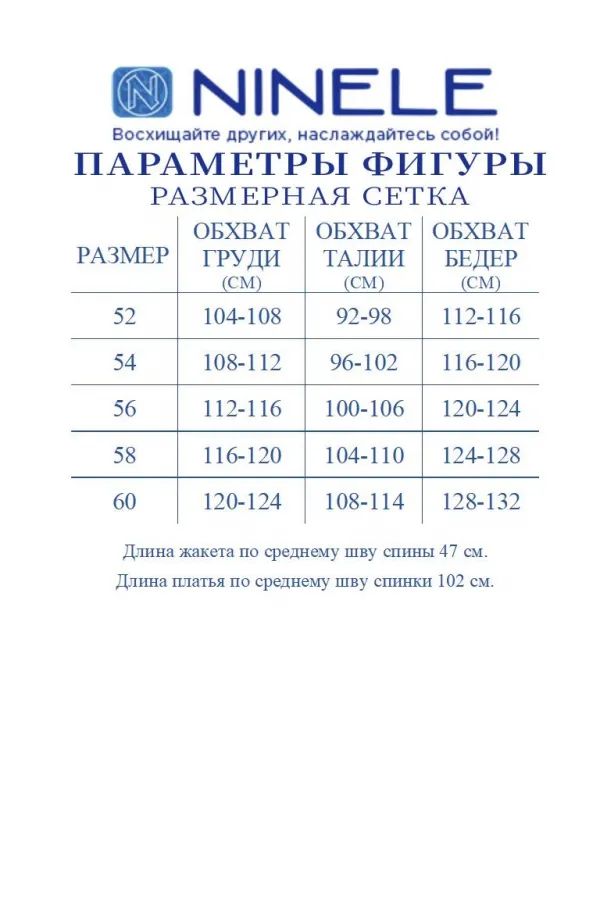 NINELE

Восхищайте других, наслаждайтесь собой!

ПАРАМЕТРЫ ФИГУРЫ

РАЗМЕРНАЯ СЕТКА

| РАЗМЕР | ОБХВАТ ГРУДИ (СМ) | ОБХВАТ ТАЛИИ (СМ) | ОБХВАТ БЕДЕР (СМ) |
|---|---|---|---|
| 52 | 104-108 | 92-98 | 112-116 |
| 54 | 108-112 | 96-102 | 116-120 |
| 56 | 112-116 | 100-106 | 120-124 |
| 58 | 116-120 | 104-110 | 124-128 |
| 60 | 120-124 | 108-114 | 128-132 |

Длина жакета по среднему шву спины 47 см.

Длина платья по среднему шву спинки 102 см.